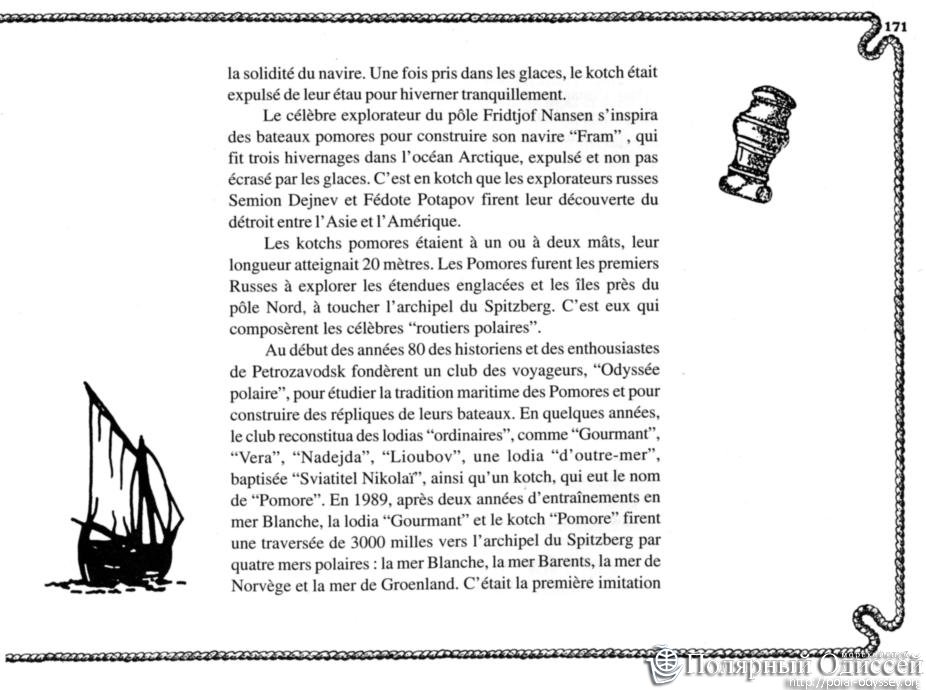 171

la solidité du navire. Une fois pris dans les glaces, le kotch était expulsé de leur étau pour hiverner tranquillement.

Le célèbre explorateur du pôle Fridtjof Nansen s'inspira des bateaux pomores pour construire son navire "Fram" , qui fit trois hivernages dans l'océan Arctique, expulsé et non pas écrasé par les glaces. C'est en kotch que les explorateurs russes Semion Dejnev et Fédote Potapov firent leur découverte du détroit entre l'Asie et l'Amérique.

Les kotchs pomores étaient à un ou à deux mâts, leur longueur atteignait 20 mètres. Les Pomores furent les premiers Russes à explorer les étendues englacées et les îles près du pôle Nord, à toucher l'archipel du Spitzberg. C'est eux qui composèrent les célèbres "routiers polaires".

Au début des années 80 des historiens et des enthousiastes de Petrozavodsk fondèrent un club des voyageurs, "Odyssée polaire", pour étudier la tradition maritime des Pomores et pour construire des répliques de leurs bateaux. En quelques années, le club reconstitua des lodias "ordinaires", comme "Gourmant", "Vera", "Nadejda", "Lioubov", une lodia "d'outre-mer", baptisée "Sviatitel Nikolaï", ainsi qu'un kotch, qui eut le nom de "Pomore". En 1989, après deux années d'entraînements en mer Blanche, la lodia "Gourmant" et le kotch "Pomore" firent une traversée de 3000 milles vers l'archipel du Spitzberg par quatre mers polaires : la mer Blanche, la mer Barents, la mer de Norvège et la mer de Groenland. C'était la première imitation

Полярный Одиссей
http://polar-odyssey.org